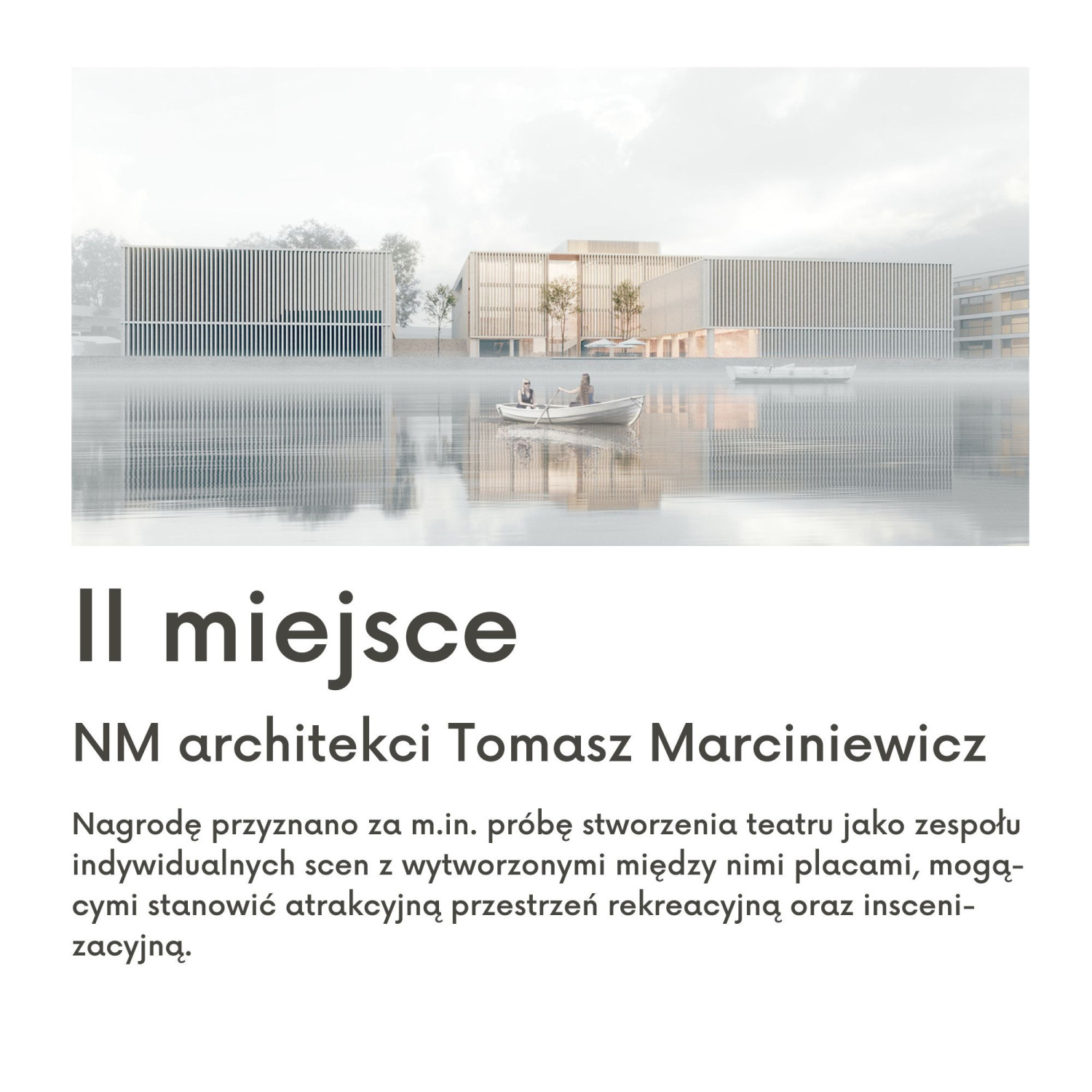 II miejsce

NM architekci Tomasz Marciniewicz

Nagrodę przyznano za m.in. próbę stworzenia teatru jako zespołu indywidualnych scen z wytworzonymi między nimi placami, mogącymi stanowić atrakcyjną przestrzeń rekreacyjną oraz inscenizacyjną.